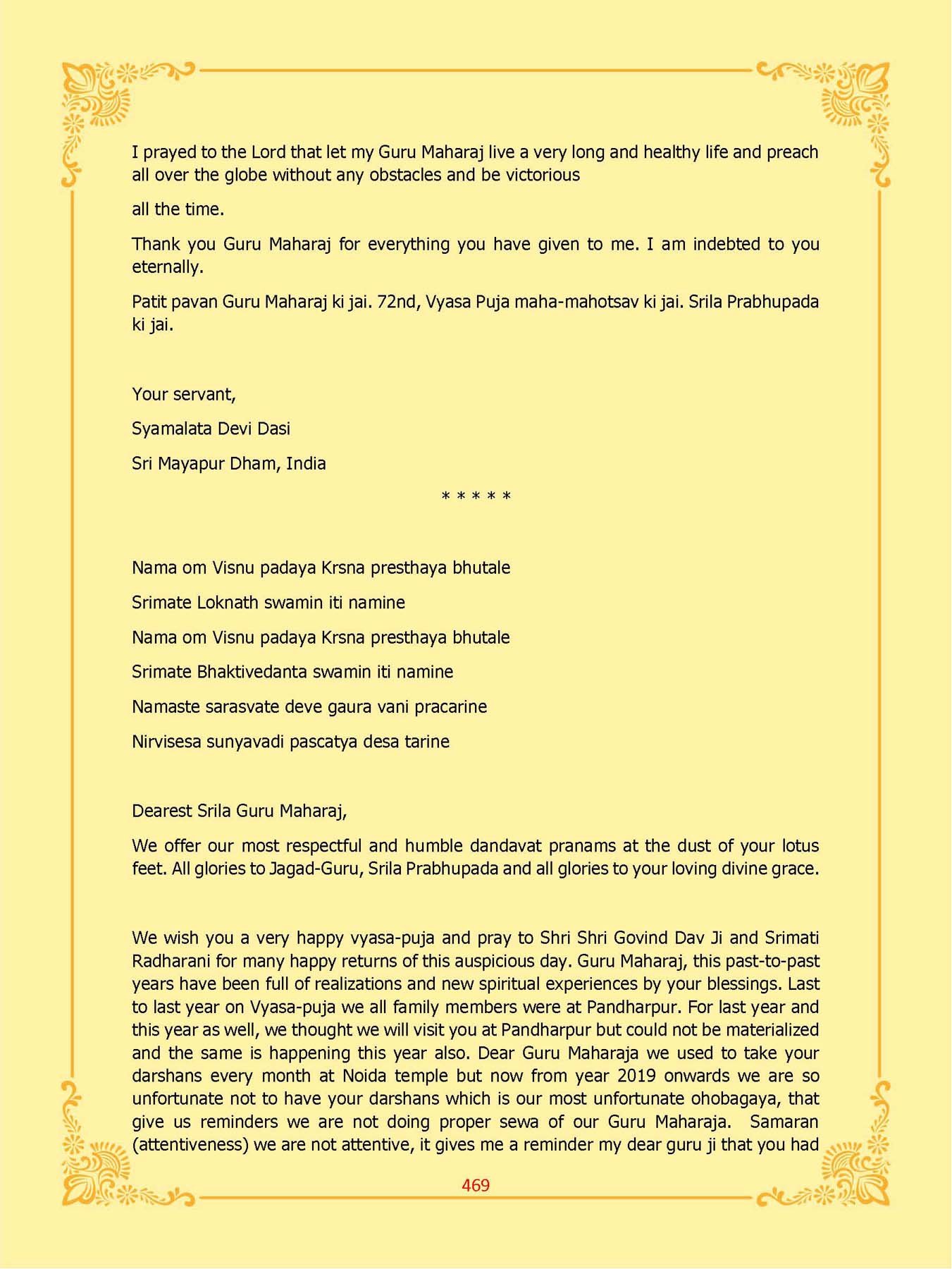 I prayed to the Lord that let my Guru Maharaj live a very long and healthy life and preach all over the globe without any obstacles and be victorious

all the time.

Thank you Guru Maharaj for everything you have given to me. I am indebted to you eternally.

Patit pavan Guru Maharaj ki jai. 72nd, Vyasa Puja maha-mahotsav ki jai. Srila Prabhupada ki jai.

Your servant,

Syamalata Devi Dasi

Sri Mayapur Dham, India

* * * * *

Nama om Visnu padaya Krsna presthaya bhutale

Srimate Loknath swamin iti namine

Nama om Visnu padaya Krsna presthaya bhutale

Srimate Bhaktivedanta swamin iti namine

Namaste sarasvate deve gaura vani pracarine

Nirvisesa sunyavadi pascatya desa tarine

Dearest Srila Guru Maharaj,

We offer our most respectful and humble dandavat pranams at the dust of your lotus feet. All glories to Jagad-Guru, Srila Prabhupada and all glories to your loving divine grace.

We wish you a very happy vyasa-puja and pray to Shri Shri Govind Dav Ji and Srimati Radharani for many happy returns of this auspicious day. Guru Maharaj, this past-to-past years have been full of realizations and new spiritual experiences by your blessings. Last to last year on Vyasa-puja we all family members were at Pandharpur. For last year and this year as well, we thought we will visit you at Pandharpur but could not be materialized and the same is happening this year also. Dear Guru Maharaja we used to take your darshans every month at Noida temple but now from year 2019 onwards we are so unfortunate not to have your darshans which is our most unfortunate ohobagaya, that give us reminders we are not doing proper sewa of our Guru Maharaja. Samaran (attentiveness) we are not attentive, it gives me a reminder my dear guru ji that you had

469